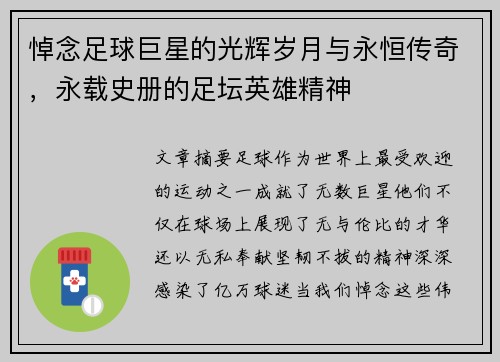 悼念足球巨星的光辉岁月与永恒传奇，永载史册的足坛英雄精神

文章摘要足球作为世界上最受欢迎的运动之一成就了无数巨星他们不仅在球场上展现了无与伦比的才华还以无私奉献坚韧不拔的精神深深感染了亿万球迷当我们悼念这些伟